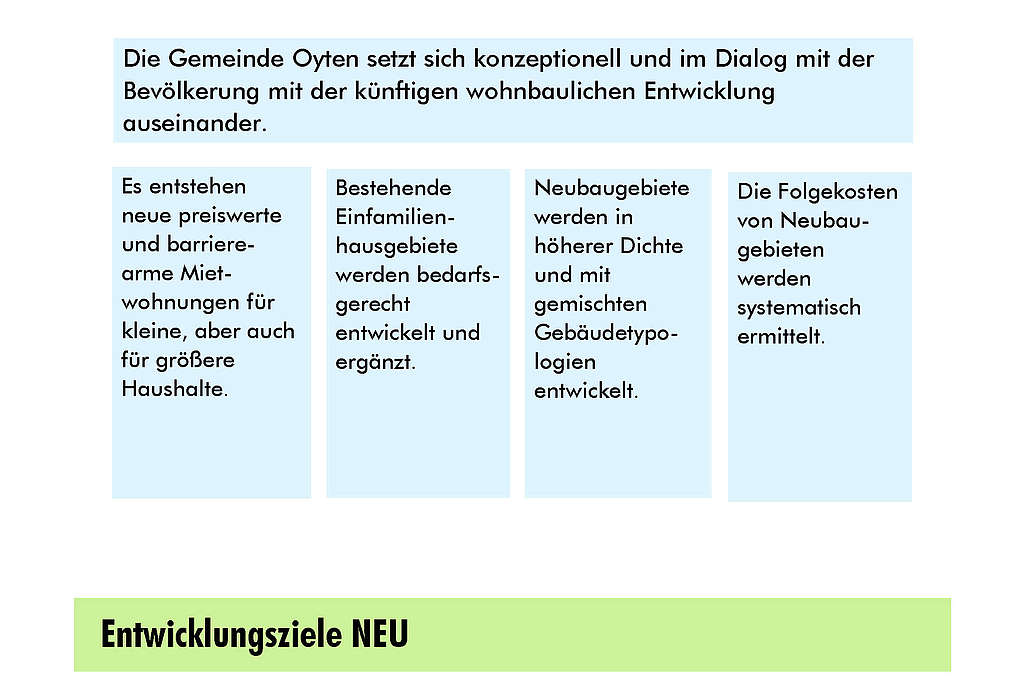 Die Gemeinde Oyten setzt sich konzeptionell und im Dialog mit der Bevölkerung mit der künftigen wohnbaulichen Entwicklung auseinander.

Es entstehen neue preiswerte und barrierearme Mietwohnungen für kleine, aber auch für größere Haushalte.

Bestehende Einfamilienhausgebiete werden bedarfsgerecht entwickelt und ergänzt.

Neubaugebiete werden in höherer Dichte und mit gemischten Gebäudetypologien entwickelt.

Die Folgekosten von Neubaugebieten werden systematisch ermittelt.

Entwicklungsziele NEU